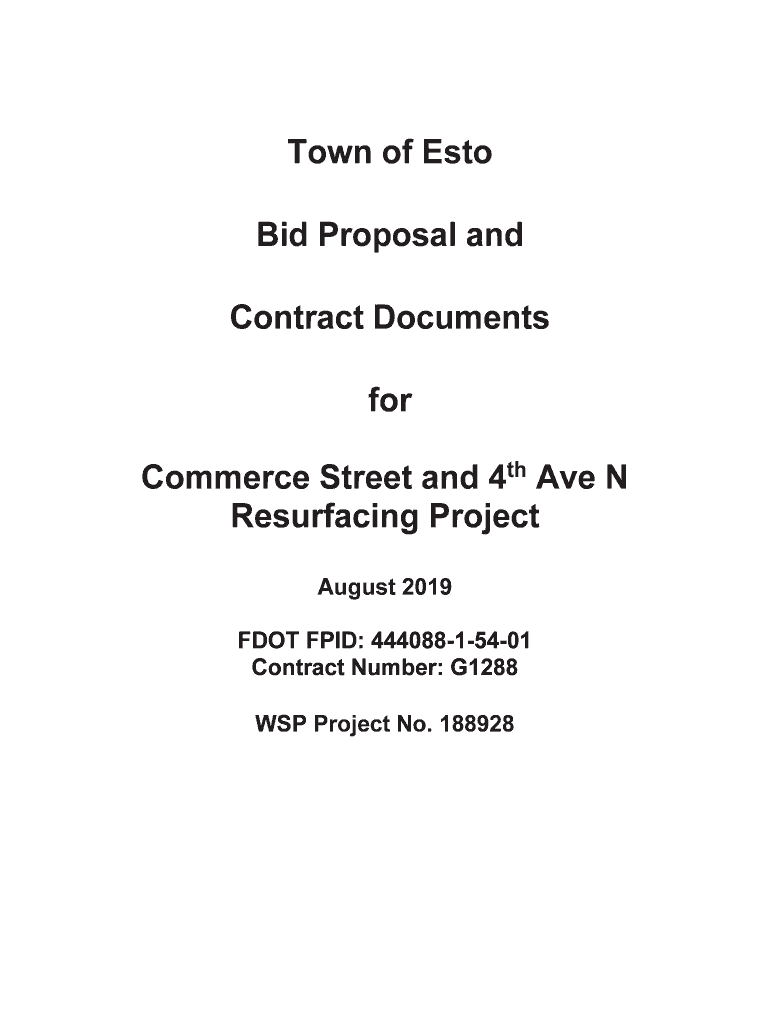 Town of Esto

Bid Proposal and

Contract Documents

for

Commerce Street and 4$^{th}$ Ave N Resurfacing Project

August 2019

FDOT FPID: 444088-1-54-01
Contract Number: G1288

WSP Project No. 188928